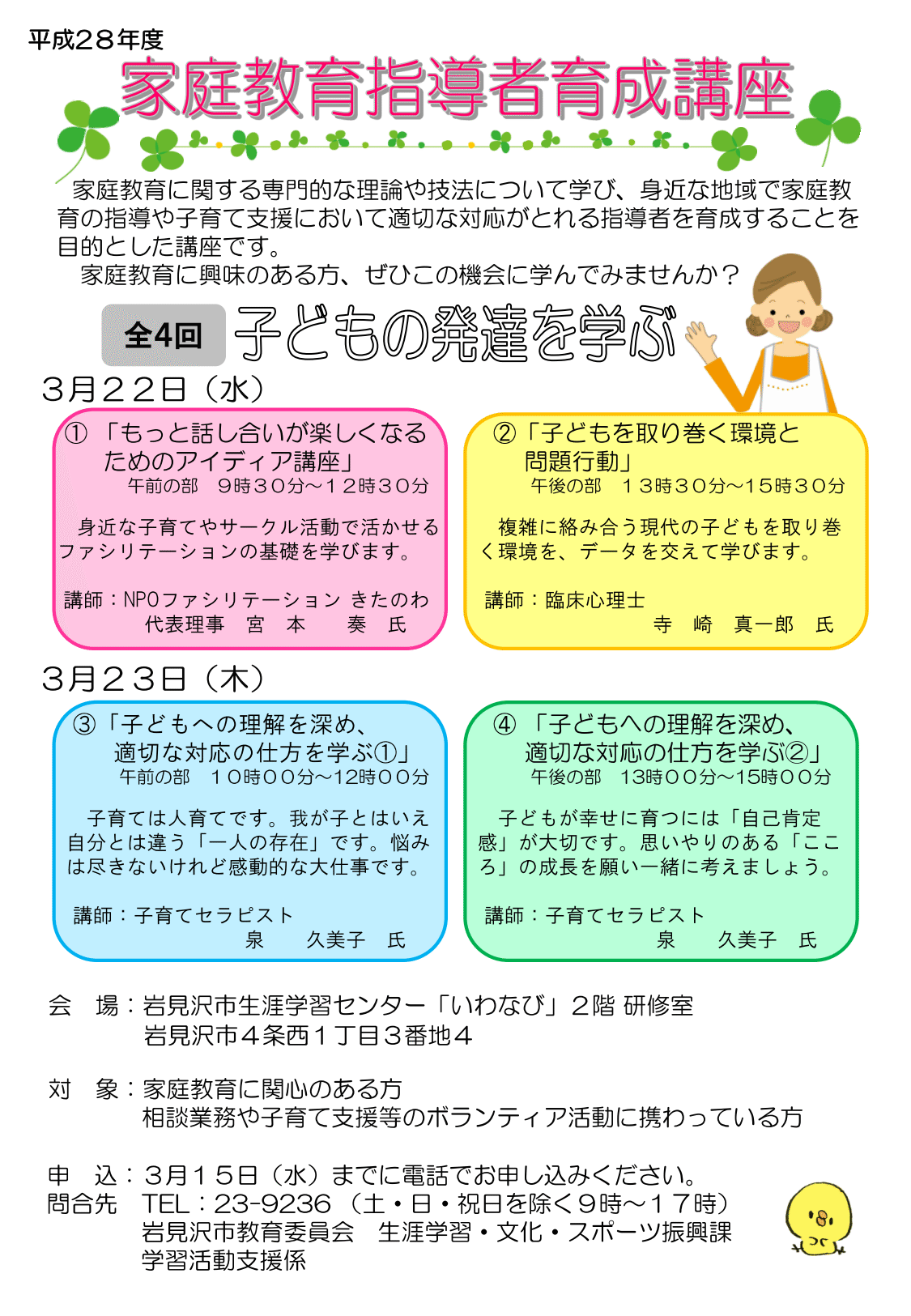 平成28年度
家庭教育指導者育成講座

家庭教育に関する専門的な理論や技法について学び、身近な地域で家庭教育の指導や子育て支援において適切な対応がとれる指導者を育成することを目的とした講座です。
家庭教育に興味のある方、ぜひこの機会に学んでみませんか？

全4回 子どもの発達を学ぶ

3月22日（水）

①「もっと話し合いが楽しくなるためのアイディア講座」
午前の部　9時30分～12時30分

身近な子育てやサークル活動で活かせるファシリテーションの基礎を学びます。

講師：NPOファシリテーション きたのわ
代表理事　宮　本　　奏　氏

②「子どもを取り巻く環境と問題行動」
午後の部　13時30分～15時30分

複雑に絡み合う現代の子どもを取り巻く環境を、データを交えて学びます。

講師：臨床心理士
寺　崎　真一郎　氏

3月23日（木）

③「子どもへの理解を深め、適切な対応の仕方を学ぶ①」
午前の部　10時00分～12時00分

子育ては人育てです。我が子とはいえ自分とは違う「一人の存在」です。悩みは尽きないけれど感動的な大仕事です。

講師：子育てセラピスト
泉　　久美子　氏

④「子どもへの理解を深め、適切な対応の仕方を学ぶ②」
午後の部　13時00分～15時00分

子どもが幸せに育つには「自己肯定感」が大切です。思いやりのある「こころ」の成長を願い一緒に考えましょう。

講師：子育てセラピスト
泉　　久美子　氏

会　場：岩見沢市生涯学習センター「いわなび」2階 研修室
岩見沢市4条西1丁目3番地4

対　象：家庭教育に関心のある方
相談業務や子育て支援等のボランティア活動に携わっている方

申　込：3月15日（水）までに電話でお申し込みください。
問合先　TEL：23-9236（土・日・祝日を除く9時～17時）
岩見沢市教育委員会　生涯学習・文化・スポーツ振興課
学習活動支援係